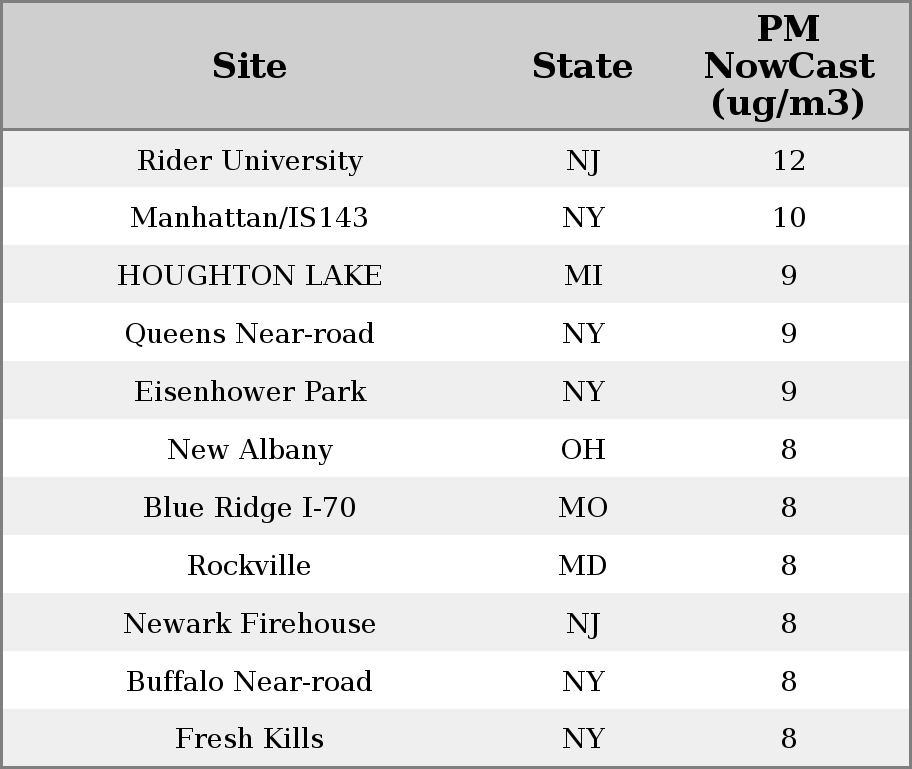 | Site | State | PM NowCast (ug/m3) |
|---|---|---|
| Rider University | NJ | 12 |
| Manhattan/IS143 | NY | 10 |
| HOUGHTON LAKE | MI | 9 |
| Queens Near-road | NY | 9 |
| Eisenhower Park | NY | 9 |
| New Albany | OH | 8 |
| Blue Ridge I-70 | MO | 8 |
| Rockville | MD | 8 |
| Newark Firehouse | NJ | 8 |
| Buffalo Near-road | NY | 8 |
| Fresh Kills | NY | 8 |